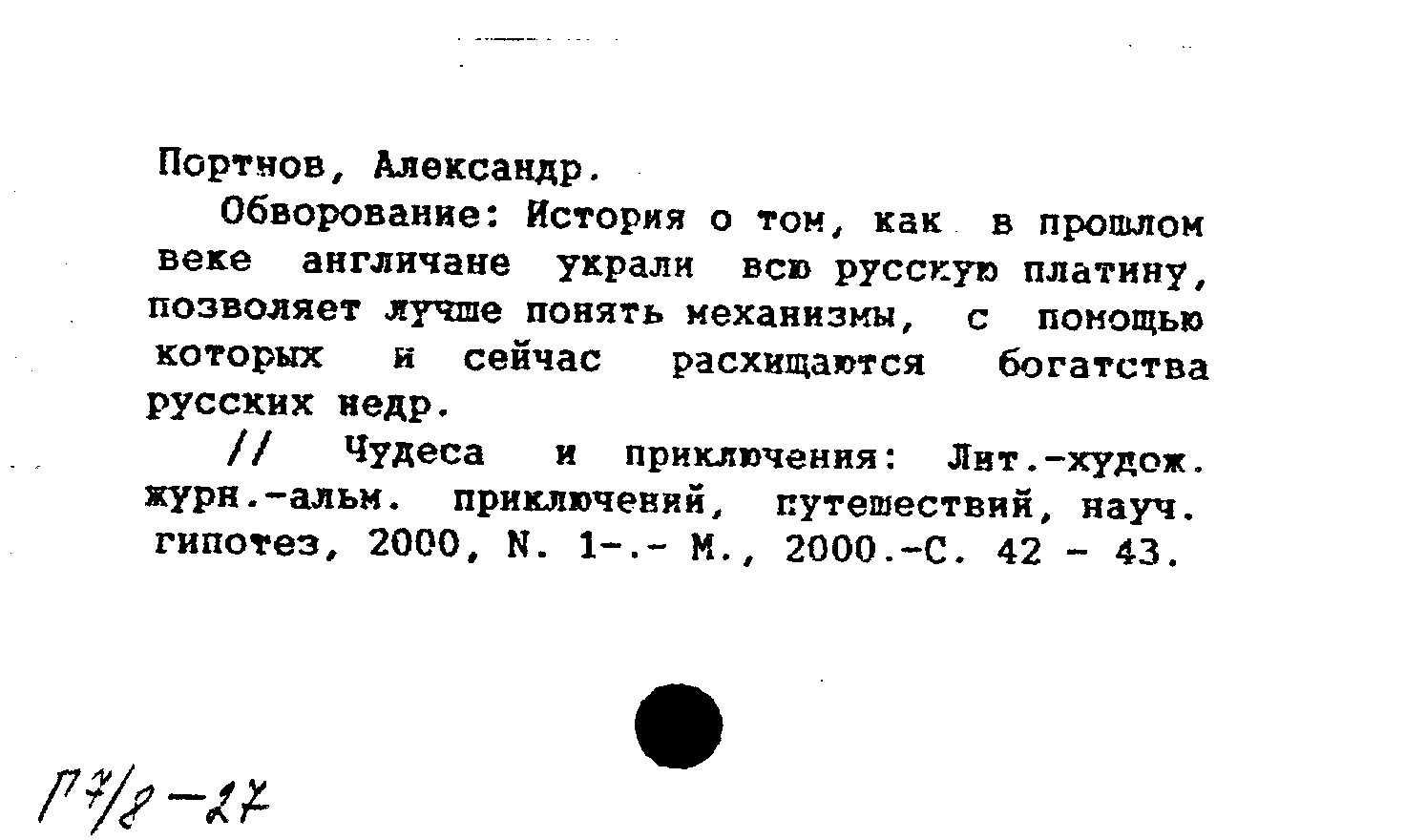 Портнов, Александр.

Обворование: История о том, как в прошлом веке англичане украли всю русскую платину, позволяет лучше понять механизмы, с помощью которых и сейчас расхищаются богатства русских недр.

// Чудеса и приключения: Лит.-худож. журн.-альм. приключений, путешествий, науч. гипотез, 2000, N. 1-.- М., 2000.-С. 42 - 43.

П7/8-27